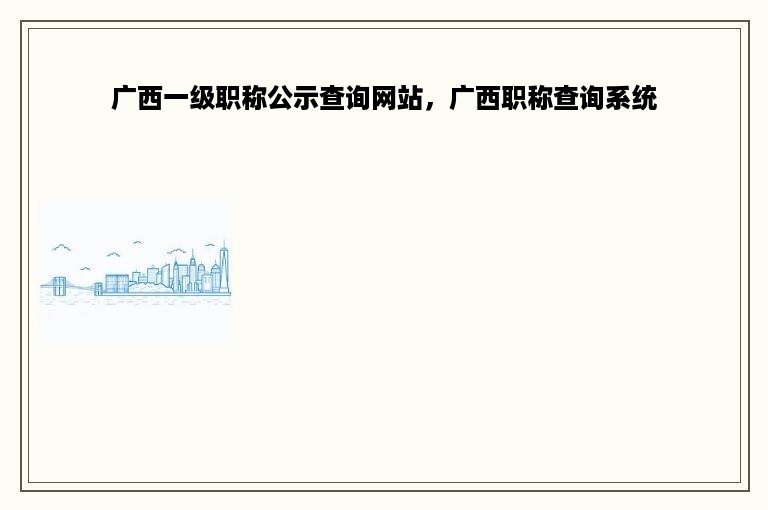 广西一级职称公示查询网站，广西职称查询系统